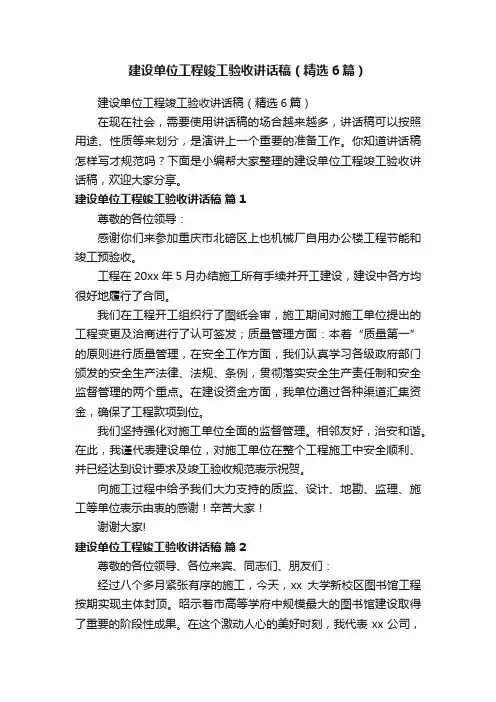 建设单位工程竣工验收讲话稿（精选6篇）

建设单位工程竣工验收讲话稿（精选6篇）

在现在社会，需要使用讲话稿的场合越来越多，讲话稿可以按照用途、性质等来划分，是演讲上一个重要的准备工作。你知道讲话稿怎样写才规范吗？下面是小编帮大家整理的建设单位工程竣工验收讲话稿，欢迎大家分享。

建设单位工程竣工验收讲话稿 篇1

尊敬的各位领导：

感谢你们来参加重庆市北碚区上也机械厂自用办公楼工程节能和竣工预验收。

工程在20xx年5月办结施工所有手续并开工建设，建设中各方均很好地履行了合同。

我们在工程开工组织行了图纸会审，施工期间对施工单位提出的工程变更及洽商进行了认可签发；质量管理方面：本着“质量第一”的原则进行质量管理，在安全工作方面，我们认真学习各级政府部门颁发的安全生产法律、法规、条例，贯彻落实安全生产责任制和安全监督管理的两个重点。在建设资金方面，我单位通过各种渠道汇集资金，确保了工程款项到位。

我们坚持强化对施工单位全面的监督管理。相邻友好，治安和谐。在此，我谨代表建设单位，对施工单位在整个工程施工中安全顺利、并已经达到设计要求及竣工验收规范表示祝贺。

向施工过程中给予我们大力支持的质监、设计、地勘、监理、施工等单位表示由衷的感谢！辛苦大家！

谢谢大家!

建设单位工程竣工验收讲话稿 篇2

尊敬的各位领导、各位来宾、同志们、朋友们：

经过八个多月紧张有序的施工，今天，xx 大学新校区图书馆工程按期实现主体封顶。昭示着市高等学府中规模最大的图书馆建设取得了重要的阶段性成果。在这个激动人心的美好时刻，我代表 xx 公司，